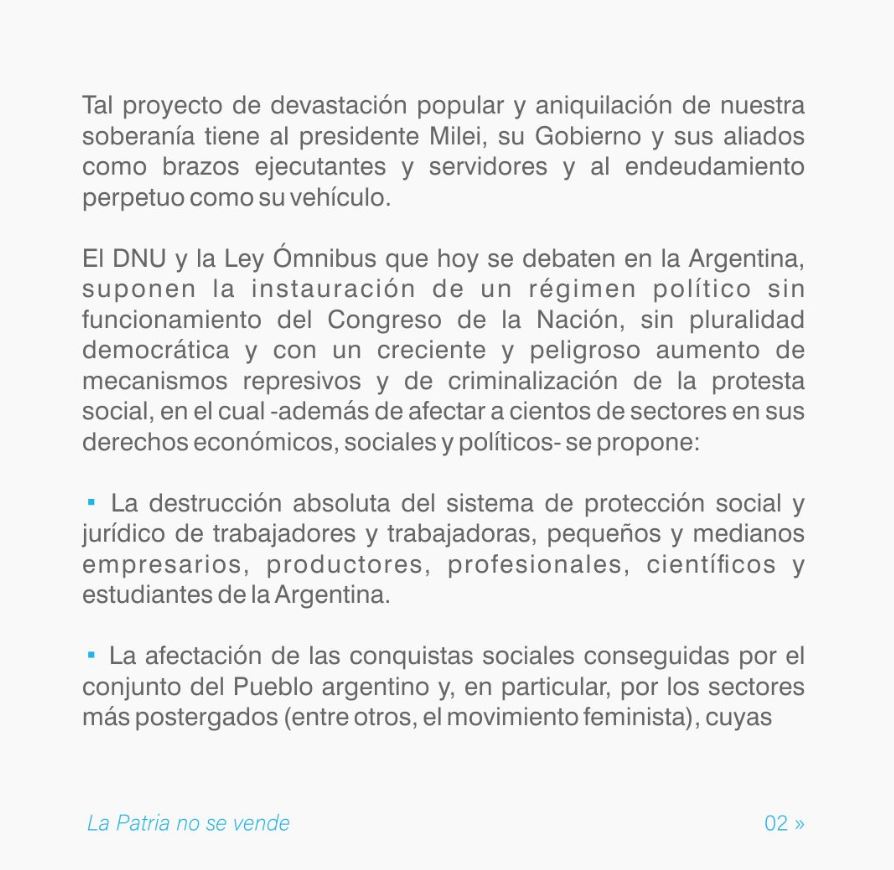 Tal proyecto de devastación popular y aniquilación de nuestra soberanía tiene al presidente Milei, su Gobierno y sus aliados como brazos ejecutantes y servidores y al endeudamiento perpetuo como su vehículo.

El DNU y la Ley Ómnibus que hoy se debaten en la Argentina, suponen la instauración de un régimen político sin funcionamiento del Congreso de la Nación, sin pluralidad democrática y con un creciente y peligroso aumento de mecanismos represivos y de criminalización de la protesta social, en el cual -además de afectar a cientos de sectores en sus derechos económicos, sociales y políticos- se propone:

▪ La destrucción absoluta del sistema de protección social y jurídico de trabajadores y trabajadoras, pequeños y medianos empresarios, productores, profesionales, científicos y estudiantes de la Argentina.

▪ La afectación de las conquistas sociales conseguidas por el conjunto del Pueblo argentino y, en particular, por los sectores más postergados (entre otros, el movimiento feminista), cuyas

La Patria no se vende

02 »